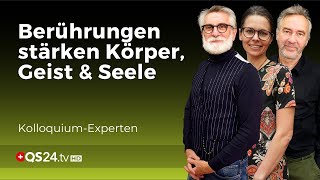 Berührungen stärken Körper, Geist & Seele

Kolloquium-Experten

QS24.tv HD